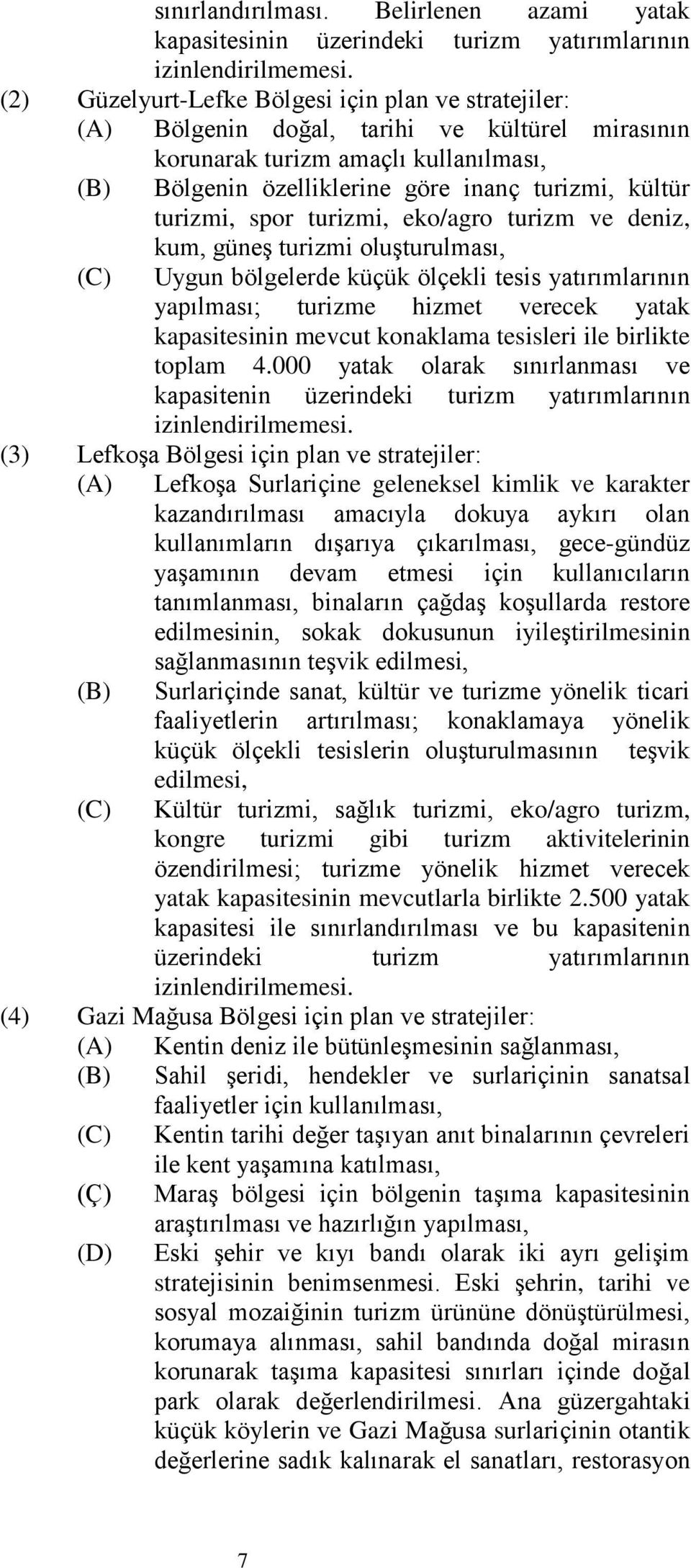 sınırlandırılması. Belirlenen azami yatak kapasitesinin üzerindeki turizm yatırımlarının izinlendirilmemesi.

(2) Güzelyurt-Lefke Bölgesi için plan ve stratejiler:

(A) Bölgenin doğal, tarihi ve kültürel mirasının korunarak turizm amaçlı kullanılması,

(B) Bölgenin özelliklerine göre inanç turizmi, kültür turizmi, spor turizmi, eko/agro turizm ve deniz, kum, güneş turizmi oluşturulması,

(C) Uygun bölgelerde küçük ölçekli tesis yatırımlarının yapılması; turizme hizmet verecek yatak kapasitesinin mevcut konaklama tesisleri ile birlikte toplam 4.000 yatak olarak sınırlanması ve kapasitenin üzerindeki turizm yatırımlarının izinlendirilmemesi.

(3) Lefkoşa Bölgesi için plan ve stratejiler:

(A) Lefkoşa Surlariçine geleneksel kimlik ve karakter kazandırılması amacıyla dokuya aykırı olan kullanımların dışarıya çıkarılması, gece-gündüz yaşamının devam etmesi için kullanıcıların tanımlanması, binaların çağdaş koşullarda restore edilmesinin, sokak dokusunun iyileştirilmesinin sağlanmasının teşvik edilmesi,

(B) Surlariçinde sanat, kültür ve turizme yönelik ticari faaliyetlerin artırılması; konaklamaya yönelik küçük ölçekli tesislerin oluşturulmasının teşvik edilmesi,

(C) Kültür turizmi, sağlık turizmi, eko/agro turizm, kongre turizmi gibi turizm aktivitelerinin özendirilmesi; turizme yönelik hizmet verecek yatak kapasitesinin mevcutlarla birlikte 2.500 yatak kapasitesi ile sınırlandırılması ve bu kapasitenin üzerindeki turizm yatırımlarının izinlendirilmemesi.

(4) Gazi Mağusa Bölgesi için plan ve stratejiler:

(A) Kentin deniz ile bütünleşmesinin sağlanması,

(B) Sahil şeridi, hendekler ve surlariçinin sanatsal faaliyetler için kullanılması,

(C) Kentin tarihi değer taşıyan anıt binalarının çevreleri ile kent yaşamına katılması,

(Ç) Maraş bölgesi için bölgenin taşıma kapasitesinin araştırılması ve hazırlığın yapılması,

(D) Eski şehir ve kıyı bandı olarak iki ayrı gelişim stratejisinin benimsenmesi. Eski şehrin, tarihi ve sosyal mozaiğinin turizm ürününe dönüştürülmesi, korumaya alınması, sahil bandında doğal mirasın korunarak taşıma kapasitesi sınırları içinde doğal park olarak değerlendirilmesi. Ana güzergahtaki küçük köylerin ve Gazi Mağusa surlariçinin otantik değerlerine sadık kalınarak el sanatları, restorasyon

7